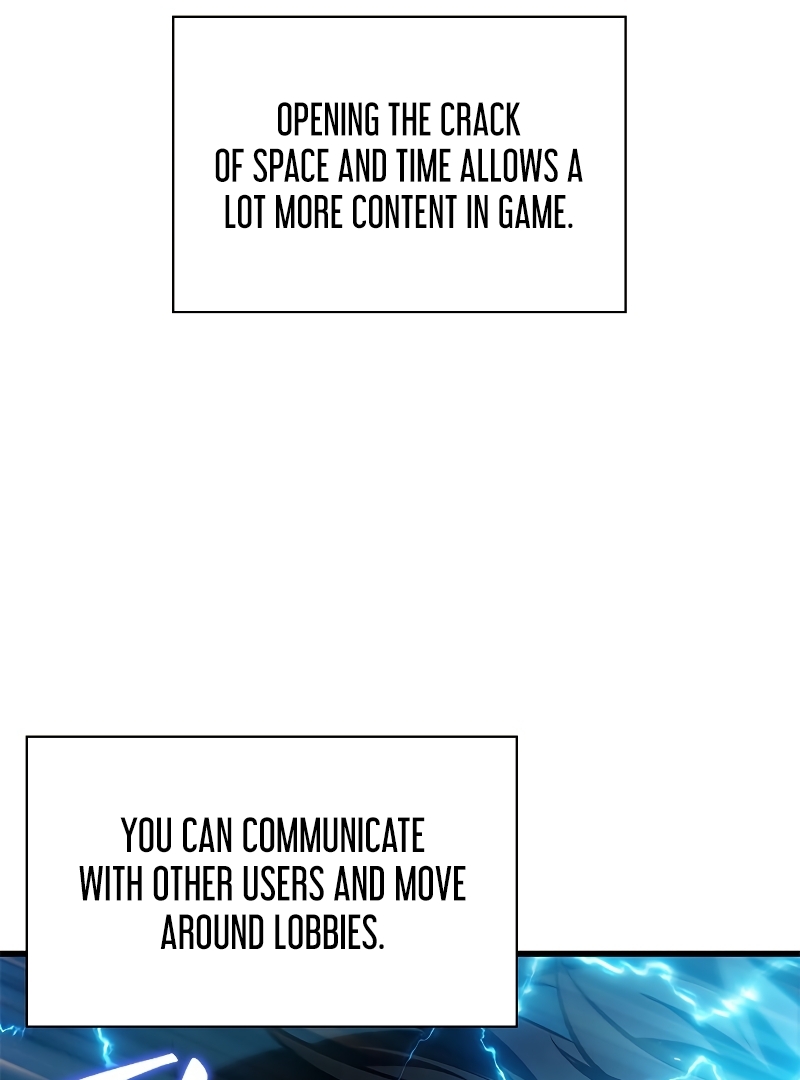 OPENING THE CRACK OF SPACE AND TIME ALLOWS A LOT MORE CONTENT IN GAME.

YOU CAN COMMUNICATE WITH OTHER USERS AND MOVE AROUND LOBBIES.